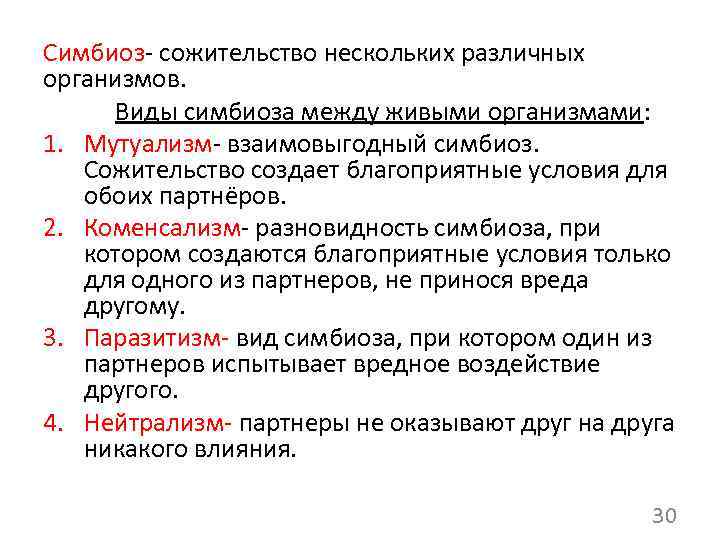 Симбиоз- сожительство нескольких различных организмов.

Виды симбиоза между живыми организмами:

1. Мутуализм- взаимовыгодный симбиоз. Сожительство создает благоприятные условия для обоих партнёров.
2. Коменсализм- разновидность симбиоза, при котором создаются благоприятные условия только для одного из партнеров, не принося вреда другому.
3. Паразитизм- вид симбиоза, при котором один из партнеров испытывает вредное воздействие другого.
4. Нейтрализм- партнеры не оказывают друг на друга никакого влияния.

30